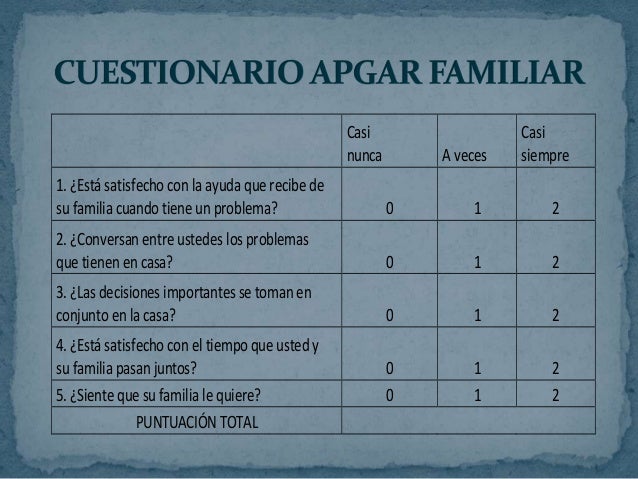 CUESTIONARIO APGAR FAMILIAR

| | Casi nunca | A veces | Casi siempre |
|---|---|---|---|
| 1. ¿Está satisfecho con la ayuda que recibe de su familia cuando tiene un problema? | 0 | 1 | 2 |
| 2. ¿Conversan entre ustedes los problemas que tienen en casa? | 0 | 1 | 2 |
| 3. ¿Las decisiones importantes se toman en conjunto en la casa? | 0 | 1 | 2 |
| 4. ¿Está satisfecho con el tiempo que usted y su familia pasan juntos? | 0 | 1 | 2 |
| 5. ¿Siente que su familia le quiere? | 0 | 1 | 2 |
| PUNTUACIÓN TOTAL | | | |